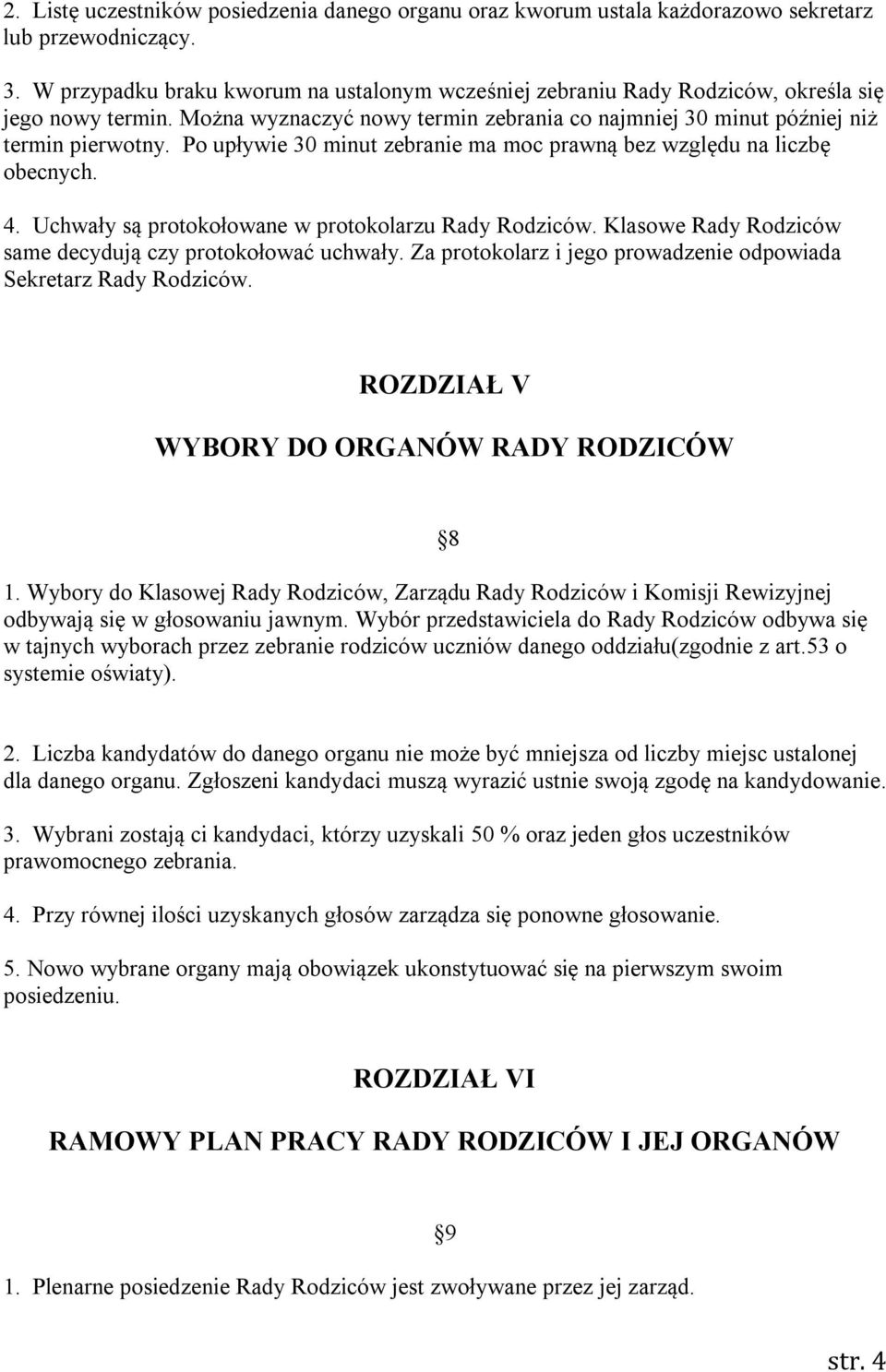 2. Listę uczestników posiedzenia danego organu oraz kworum ustala każdorazowo sekretarz lub przewodniczący.

3. W przypadku braku kworum na ustalonym wcześniej zebraniu Rady Rodziców, określa się jego nowy termin. Można wyznaczyć nowy termin zebrania co najmniej 30 minut później niż termin pierwotny. Po upływie 30 minut zebranie ma moc prawną bez względu na liczbę obecnych.

4. Uchwały są protokołowane w protokolarzu Rady Rodziców. Klasowe Rady Rodziców same decydują czy protokołować uchwały. Za protokolarz i jego prowadzenie odpowiada Sekretarz Rady Rodziców.

ROZDZIAŁ V

WYBORY DO ORGANÓW RADY RODZICÓW

§8

1. Wybory do Klasowej Rady Rodziców, Zarządu Rady Rodziców i Komisji Rewizyjnej odbywają się w głosowaniu jawnym. Wybór przedstawiciela do Rady Rodziców odbywa się w tajnych wyborach przez zebranie rodziców uczniów danego oddziału(zgodnie z art.53 o systemie oświaty).

2. Liczba kandydatów do danego organu nie może być mniejsza od liczby miejsc ustalonej dla danego organu. Zgłoszeni kandydaci muszą wyrazić ustnie swoją zgodę na kandydowanie.

3. Wybrani zostają ci kandydaci, którzy uzyskali 50 % oraz jeden głos uczestników prawomocnego zebrania.

4. Przy równej ilości uzyskanych głosów zarządza się ponowne głosowanie.

5. Nowo wybrane organy mają obowiązek ukonstytuować się na pierwszym swoim posiedzeniu.

ROZDZIAŁ VI

RAMOWY PLAN PRACY RADY RODZICÓW I JEJ ORGANÓW

§9

1. Plenarne posiedzenie Rady Rodziców jest zwoływane przez jej zarząd.

str. 4